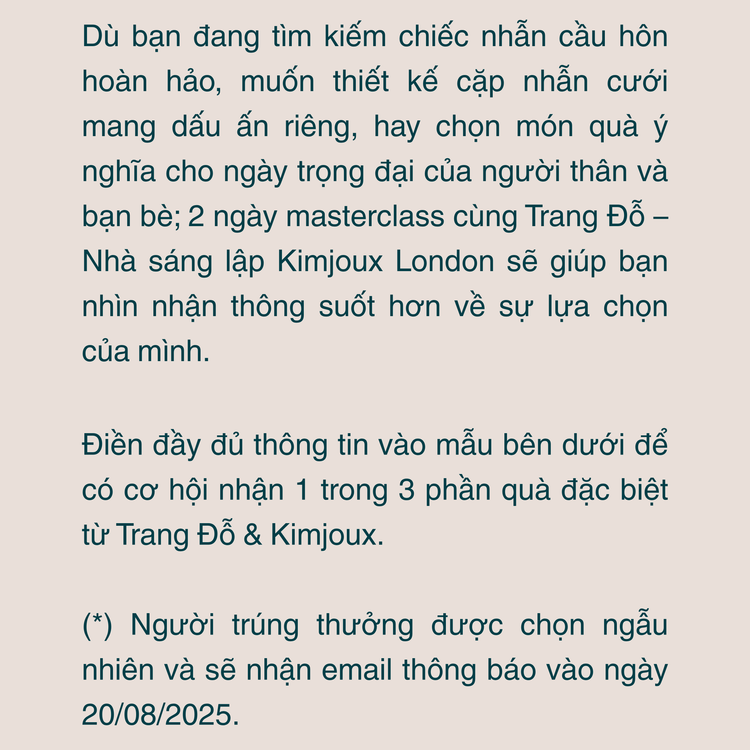 Dù bạn đang tìm kiếm chiếc nhẫn cầu hôn hoàn hảo, muốn thiết kế cặp nhẫn cưới mang dấu ấn riêng, hay chọn món quà ý nghĩa cho ngày trọng đại của người thân và bạn bè; 2 ngày masterclass cùng Trang Đỗ – Nhà sáng lập Kimjoux London sẽ giúp bạn nhìn nhận thông suốt hơn về sự lựa chọn của mình.

Điền đầy đủ thông tin vào mẫu bên dưới để có cơ hội nhận 1 trong 3 phần quà đặc biệt từ Trang Đỗ & Kimjoux.

(*) Người trúng thưởng được chọn ngẫu nhiên và sẽ nhận email thông báo vào ngày 20/08/2025.